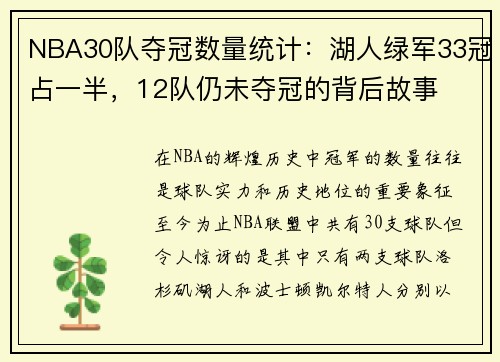 NBA30队夺冠数量统计：湖人绿军33冠占一半，12队仍未夺冠的背后故事

在NBA的辉煌历史中冠军的数量往往是球队实力和历史地位的重要象征至今为止NBA联盟中共有30支球队但令人惊讶的是其中只有两支球队洛杉矶湖人和波士顿凯尔特人分别以